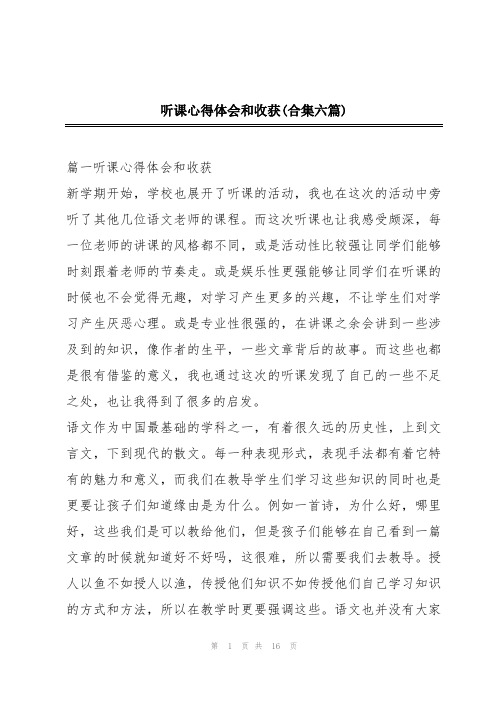 听课心得体会和收获(合集六篇)

篇一听课心得体会和收获

新学期开始，学校也展开了听课的活动，我也在这次的活动中旁听了其他几位语文老师的课程。而这次听课也让我感受颇深，每一位老师的讲课的风格都不同，或是活动性比较强让同学们能够时刻跟着老师的节奏走。或是娱乐性更强能够让同学们在听课的时候也不会觉得无趣，对学习产生更多的兴趣，不让学生们对学习产生厌恶心理。或是专业性很强的，在讲课之余会讲到一些涉及到的知识，像作者的生平，一些文章背后的故事。而这些也都是很有借鉴的意义，我也通过这次的听课发现了自己的一些不足之处，也让我得到了很多的启发。

语文作为中国最基础的学科之一，有着很久远的历史性，上到文言文，下到现代的散文。每一种表现形式，表现手法都有着它特有的魅力和意义，而我们在教导学生们学习这些知识的同时也是更要让孩子们知道缘由是为什么。例如一首诗，为什么好，哪里好，这些我们是可以教给他们，但是孩子们能够在自己看到一篇文章的时候就知道好不好吗，这很难，所以需要我们去教导。授人以鱼不如授人以渔，传授他们知识不如传授他们自己学习知识的方式和方法，所以在教学时更要强调这些。语文也并没有大家

第 1 页 共 16 页